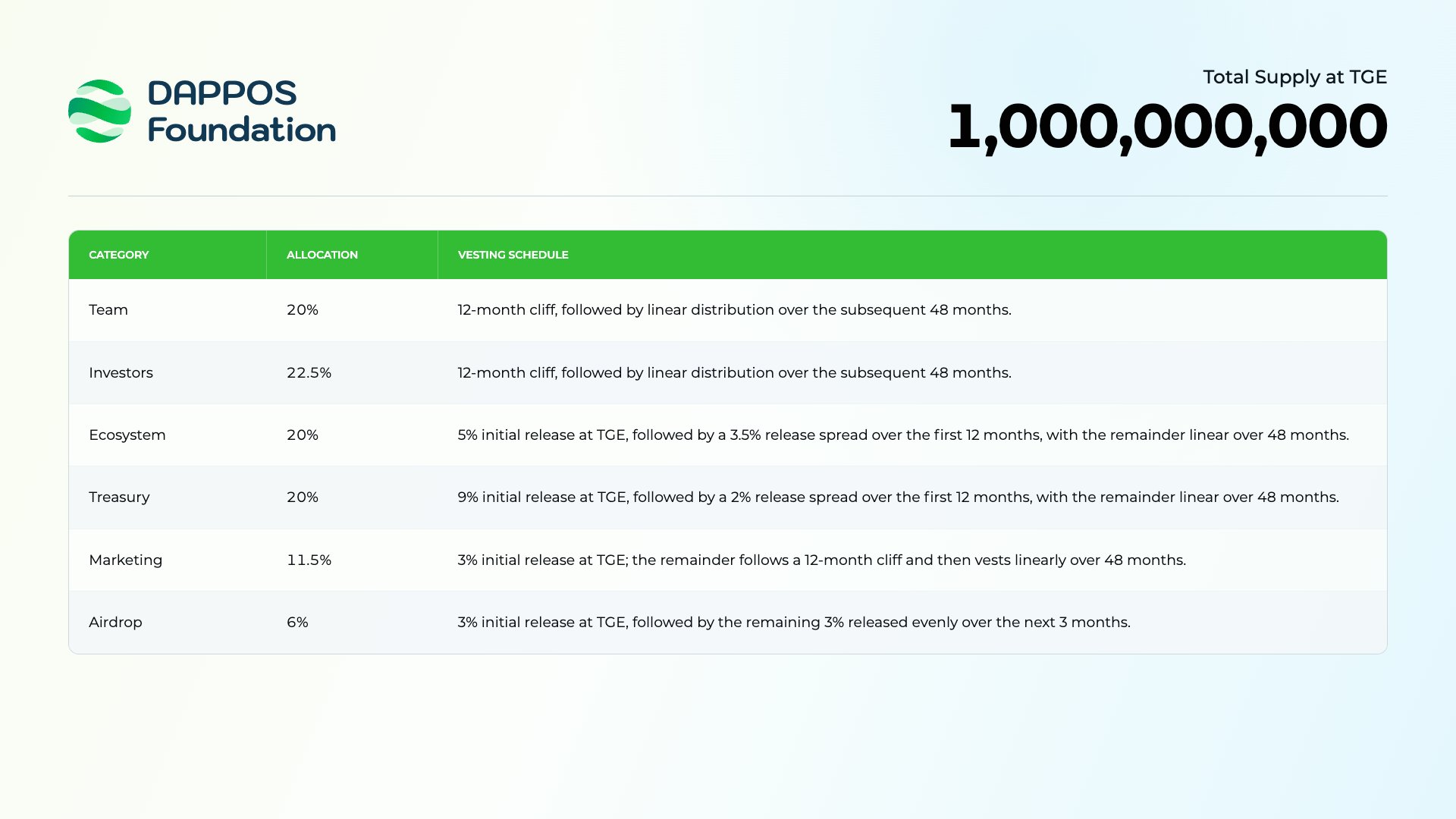 DAPPOS Foundation

Total Supply at TGE
1,000,000,000

| CATEGORY | ALLOCATION | VESTING SCHEDULE |
|---|---|---|
| Team | 20% | 12-month cliff, followed by linear distribution over the subsequent 48 months. |
| Investors | 22.5% | 12-month cliff, followed by linear distribution over the subsequent 48 months. |
| Ecosystem | 20% | 5% initial release at TGE, followed by a 3.5% release spread over the first 12 months, with the remainder linear over 48 months. |
| Treasury | 20% | 9% initial release at TGE, followed by a 2% release spread over the first 12 months, with the remainder linear over 48 months. |
| Marketing | 11.5% | 3% initial release at TGE; the remainder follows a 12-month cliff and then vests linearly over 48 months. |
| Airdrop | 6% | 3% initial release at TGE, followed by the remaining 3% released evenly over the next 3 months. |